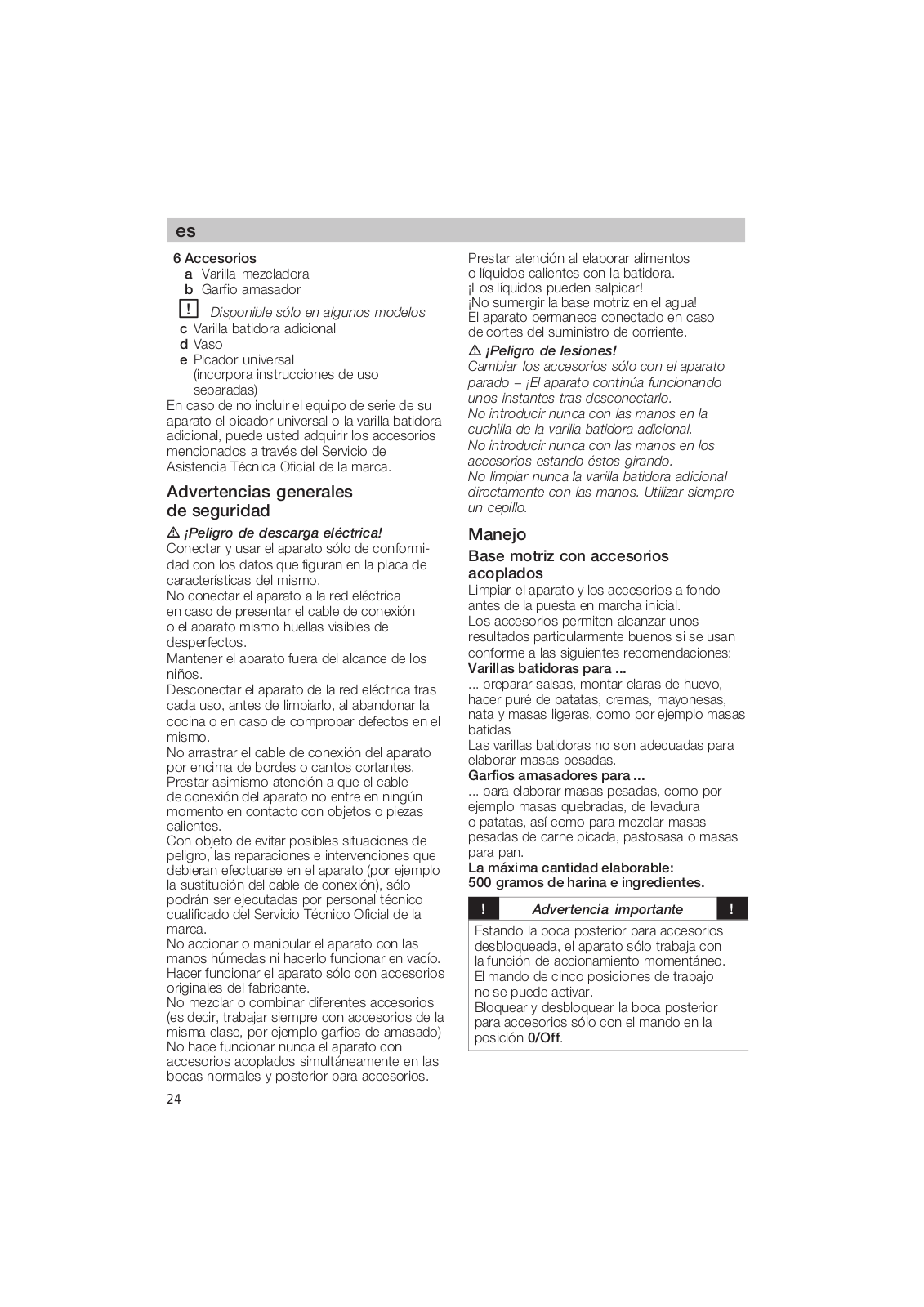 es

6 Accesorios
a Varilla mezcladora
b Garfio amasador
! Disponible sólo en algunos modelos
c Varilla batidora adicional
d Vaso
e Picador universal (incorpora instrucciones de uso separadas)
En caso de no incluir el equipo de serie de su aparato el picador universal o la varilla batidora adicional, puede usted adquirir los accesorios mencionados a través del Servicio de Asistencia Técnica Oficial de la marca.

Advertencias generales de seguridad

⚠ ¡Peligro de descarga eléctrica!
Conectar y usar el aparato sólo de conformidad con los datos que figuran en la placa de características del mismo.
No conectar el aparato a la red eléctrica en caso de presentar el cable de conexión o el aparato mismo huellas visibles de desperfectos.
Mantener el aparato fuera del alcance de los niños.
Desconectar el aparato de la red eléctrica tras cada uso, antes de limpiarlo, al abandonar la cocina o en caso de comprobar defectos en el mismo.
No arrastrar el cable de conexión del aparato por encima de bordes o cantos cortantes. Prestar asimismo atención a que el cable de conexión del aparato no entre en ningún momento en contacto con objetos o piezas calientes.
Con objeto de evitar posibles situaciones de peligro, las reparaciones e intervenciones que debieran efectuarse en el aparato (por ejemplo la sustitución del cable de conexión), sólo podrán ser ejecutadas por personal técnico cualificado del Servicio Técnico Oficial de la marca.
No accionar o manipular el aparato con las manos húmedas ni hacerlo funcionar en vacío.
Hacer funcionar el aparato sólo con accesorios originales del fabricante.
No mezclar o combinar diferentes accesorios (es decir, trabajar siempre con accesorios de la misma clase, por ejemplo garfios de amasado)
No hace funcionar nunca el aparato con accesorios acoplados simultáneamente en las bocas normales y posterior para accesorios.

Prestar atención al elaborar alimentos o líquidos calientes con la batidora. ¡Los líquidos pueden salpicar!
¡No sumergir la base motriz en el agua!
El aparato permanece conectado en caso de cortes del suministro de corriente.

⚠ ¡Peligro de lesiones!
Cambiar los accesorios sólo con el aparato parado – ¡El aparato continúa funcionando unos instantes tras desconectarlo.
No introducir nunca con las manos en la cuchilla de la varilla batidora adicional.
No introducir nunca con las manos en los accesorios estando éstos girando.
No limpiar nunca la varilla batidora adicional directamente con las manos. Utilizar siempre un cepillo.

Manejo

Base motriz con accesorios acoplados
Limpiar el aparato y los accesorios a fondo antes de la puesta en marcha inicial.
Los accesorios permiten alcanzar unos resultados particularmente buenos si se usan conforme a las siguientes recomendaciones:
Varillas batidoras para ...
... preparar salsas, montar claras de huevo, hacer puré de patatas, cremas, mayonesas, nata y masas ligeras, como por ejemplo masas batidas
Las varillas batidoras no son adecuadas para elaborar masas pesadas.
Garfios amasadores para ...
... para elaborar masas pesadas, como por ejemplo masas quebradas, de levadura o patatas, así como para mezclar masas pesadas de carne picada, pastosasa o masas para pan.
La máxima cantidad elaborable:
500 gramos de harina e ingredientes.

! Advertencia importante !
Estando la boca posterior para accesorios desbloqueada, el aparato sólo trabaja con la función de accionamiento momentáneo. El mando de cinco posiciones de trabajo no se puede activar.
Bloquear y desbloquear la boca posterior para accesorios sólo con el mando en la posición 0/Off.

24